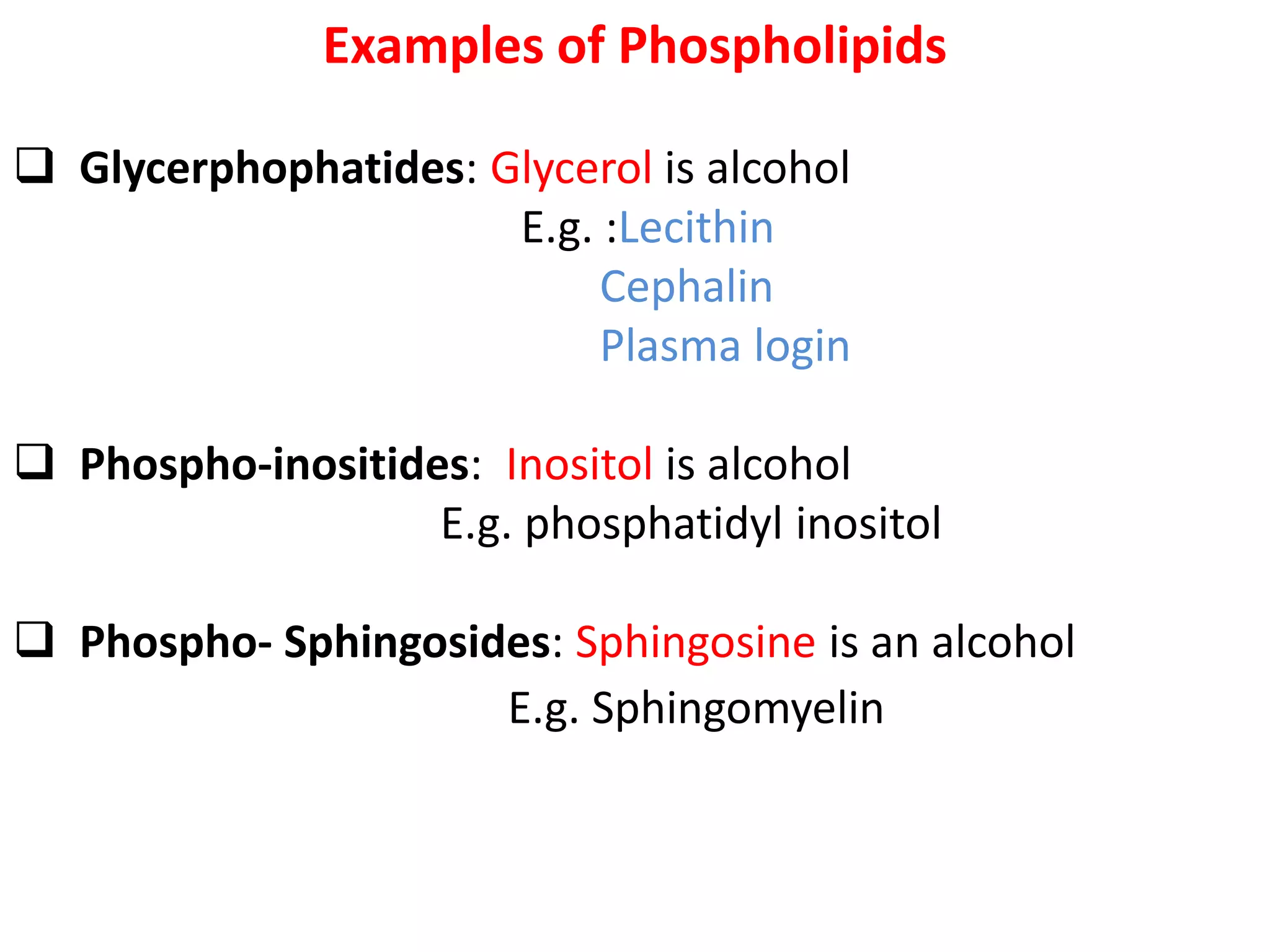 Examples of Phospholipids

❑ Glycerphophatides: Glycerol is alcohol
E.g. :Lecithin
Cephalin
Plasma login

❑ Phospho-inositides: Inositol is alcohol
E.g. phosphatidyl inositol

❑ Phospho- Sphingosides: Sphingosine is an alcohol
E.g. Sphingomyelin